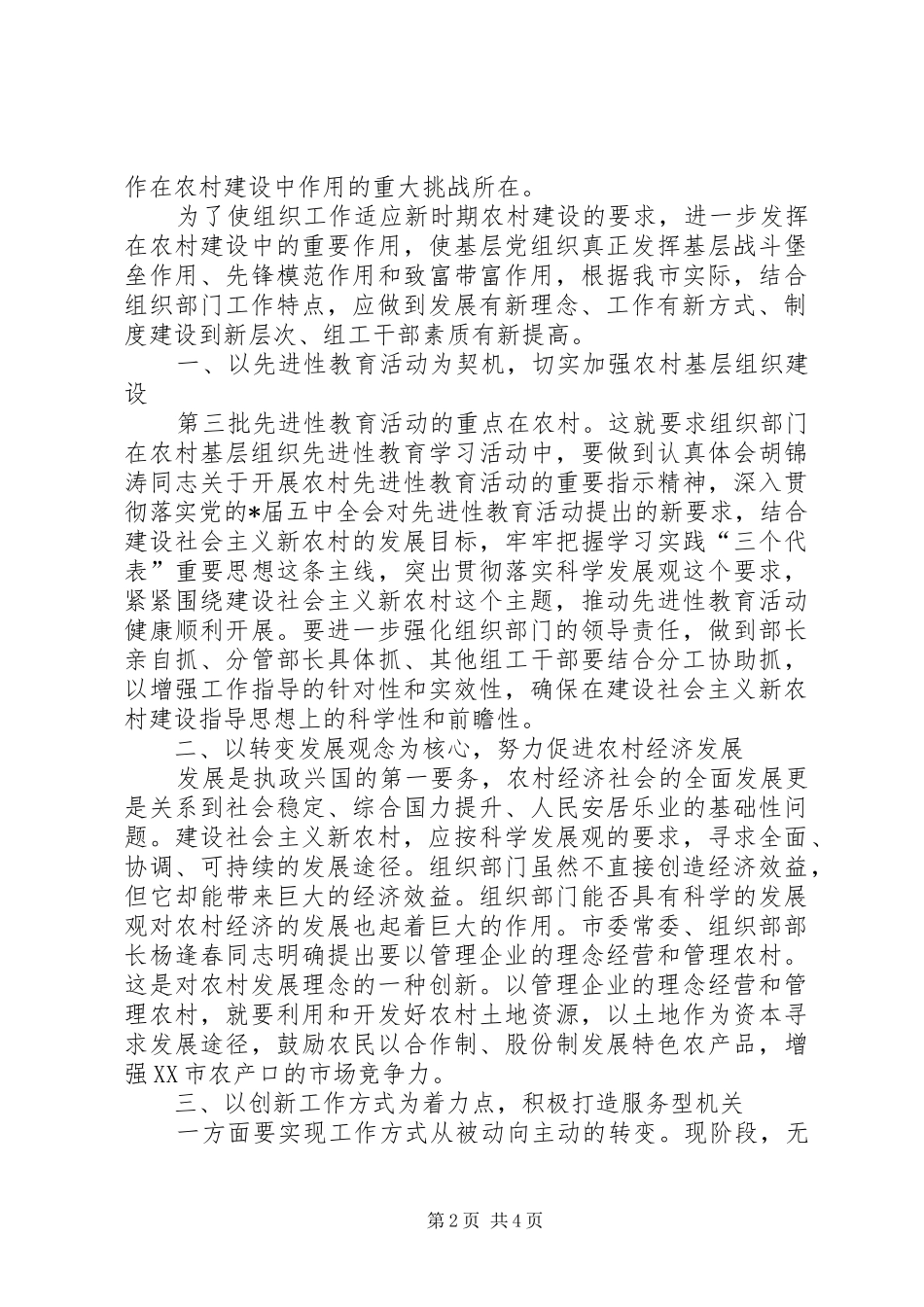 作在农村建设中作用的重大挑战所在。

为了使组织工作适应新时期农村建设的要求，进一步发挥在农村建设中的重要作用，使基层党组织真正发挥基层战斗堡垒作用、先锋模范作用和致富带富作用，根据我市实际，结合组织部门工作特点，应做到发展有新理念、工作有新方式、制度建设到新层次、组工干部素质有新提高。

一、以先进性教育活动为契机，切实加强农村基层组织建设

第三批先进性教育活动的重点在农村。这就要求组织部门在农村基层组织先进性教育学习活动中，要做到认真体会胡锦涛同志关于开展农村先进性教育活动的重要指示精神，深入贯彻落实党的*届五中全会对先进性教育活动提出的新要求，结合建设社会主义新农村的发展目标，牢牢把握学习实践“三个代表”重要思想这条主线，突出贯彻落实科学发展观这个要求，紧紧围绕建设社会主义新农村这个主题，推动先进性教育活动健康顺利开展。要进一步强化组织部门的领导责任，做到部长亲自抓、分管部长具体抓、其他组工干部要结合分工协助抓，以增强工作指导的针对性和实效性，确保在建设社会主义新农村建设指导思想上的科学性和前瞻性。

二、以转变发展观念为核心，努力促进农村经济发展

发展是执政兴国的第一要务，农村经济社会的全面发展更是关系到社会稳定、综合国力提升、人民安居乐业的基础性问题。建设社会主义新农村，应按科学发展观的要求，寻求全面、协调、可持续的发展途径。组织部门虽然不直接创造经济效益，但它却能带来巨大的经济效益。组织部门能否具有科学的发展观对农村经济的发展也起着巨大的作用。市委常委、组织部部长杨逢春同志明确提出要以管理企业的理念经营和管理农村。这是对农村发展理念的一种创新。以管理企业的理念经营和管理农村，就要利用和开发好农村土地资源，以土地作为资本寻求发展途径，鼓励农民以合作制、股份制发展特色农产品，增强XX市农产口的市场竞争力。

三、以创新工作方式为着力点，积极打造服务型机关

一方面要实现工作方式从被动向主动的转变。现阶段，无

第2页 共4页